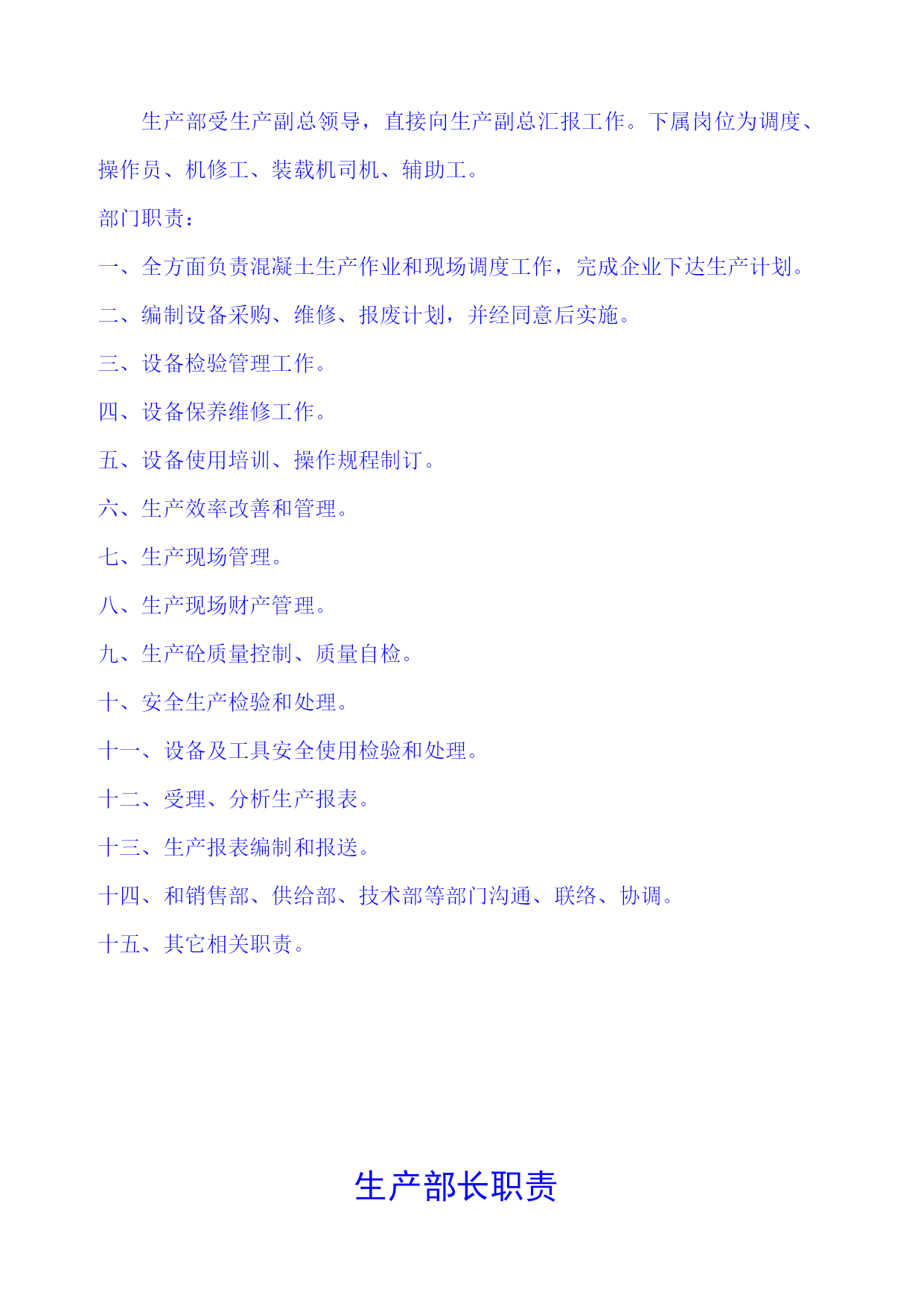 生产部受生产副总领导，直接向生产副总汇报工作。下属岗位为调度、操作员、机修工、装载机司机、辅助工。

部门职责：

一、全方面负责混凝土生产作业和现场调度工作，完成企业下达生产计划。

二、编制设备采购、维修、报废计划，并经同意后实施。

三、设备检验管理工作。

四、设备保养维修工作。

五、设备使用培训、操作规程制订。

六、生产效率改善和管理。

七、生产现场管理。

八、生产现场财产管理。

九、生产砼质量控制、质量自检。

十、安全生产检验和处理。

十一、设备及工具安全使用检验和处理。

十二、受理、分析生产报表。

十三、生产报表编制和报送。

十四、和销售部、供给部、技术部等部门沟通、联络、协调。

十五、其它相关职责。

生产部长职责